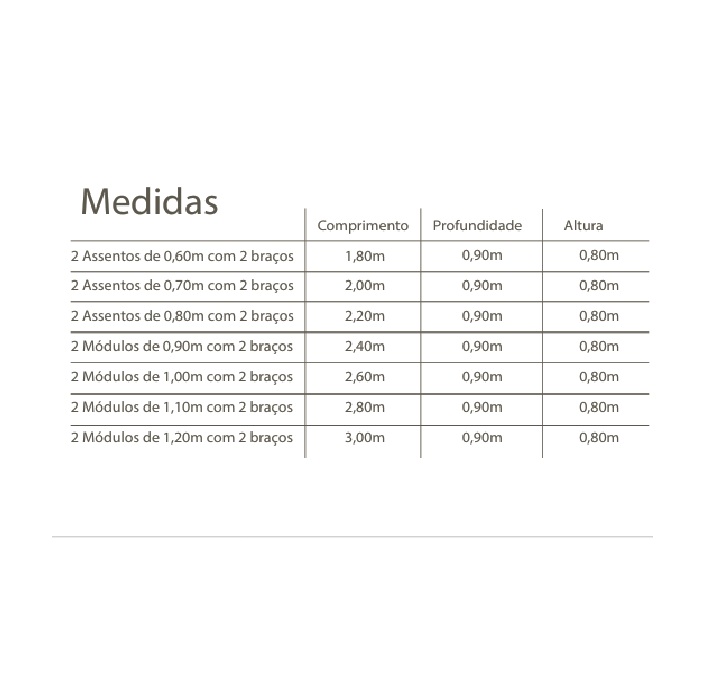 Medidas

| | Comprimento | Profundidade | Altura |
|---|---|---|---|
| 2 Assentos de 0,60m com 2 braços | 1,80m | 0,90m | 0,80m |
| 2 Assentos de 0,70m com 2 braços | 2,00m | 0,90m | 0,80m |
| 2 Assentos de 0,80m com 2 braços | 2,20m | 0,90m | 0,80m |
| 2 Módulos de 0,90m com 2 braços | 2,40m | 0,90m | 0,80m |
| 2 Módulos de 1,00m com 2 braços | 2,60m | 0,90m | 0,80m |
| 2 Módulos de 1,10m com 2 braços | 2,80m | 0,90m | 0,80m |
| 2 Módulos de 1,20m com 2 braços | 3,00m | 0,90m | 0,80m |